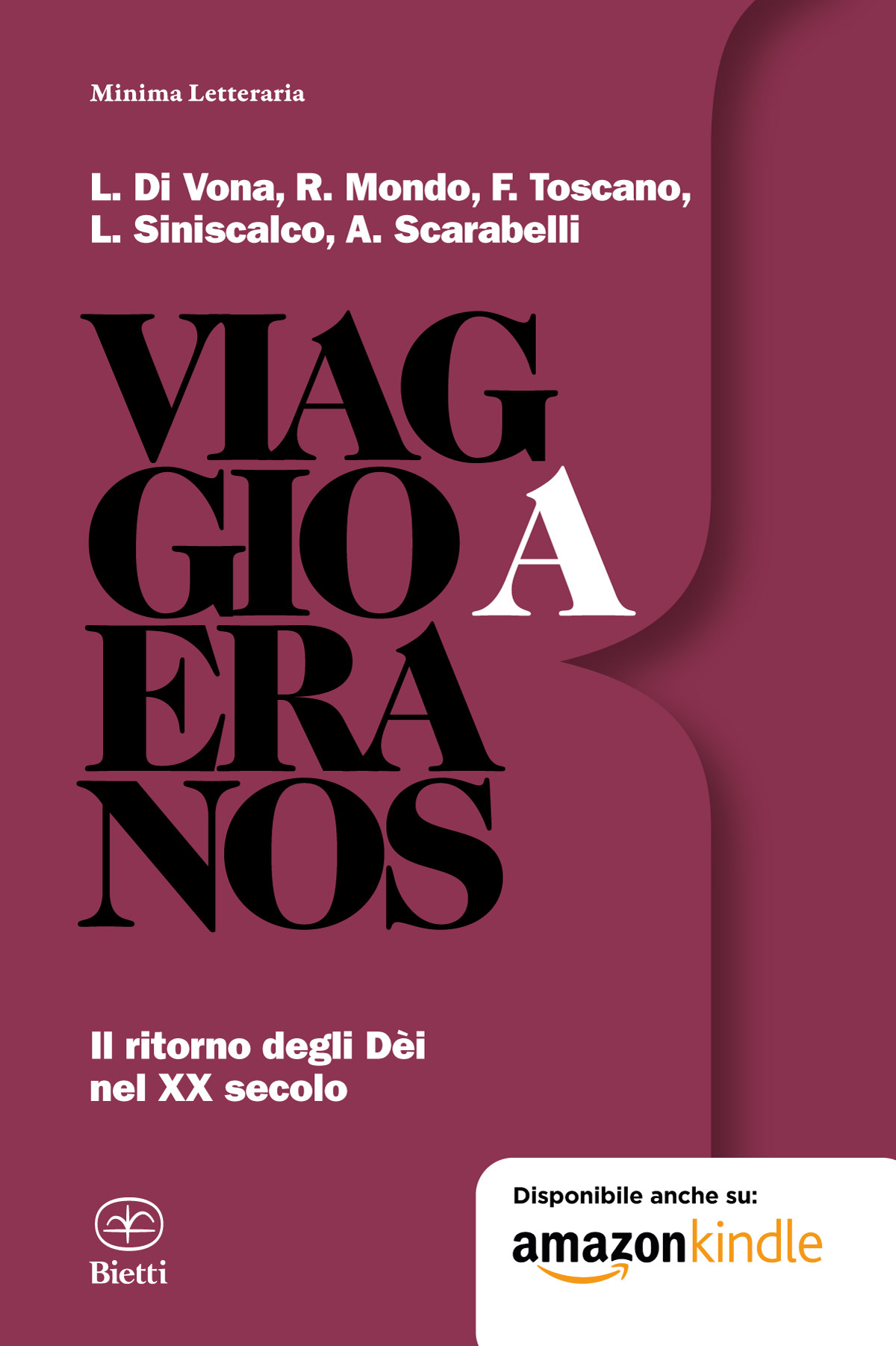 Minima Letteraria

L. Di Vona, R. Mondo, F. Toscano, L. Siniscalco, A. Scarabelli

VIAG
GIO A
ERA
NOS

Il ritorno degli Dèi nel XX secolo

Bietti

Disponibile anche su:
amazonkindle